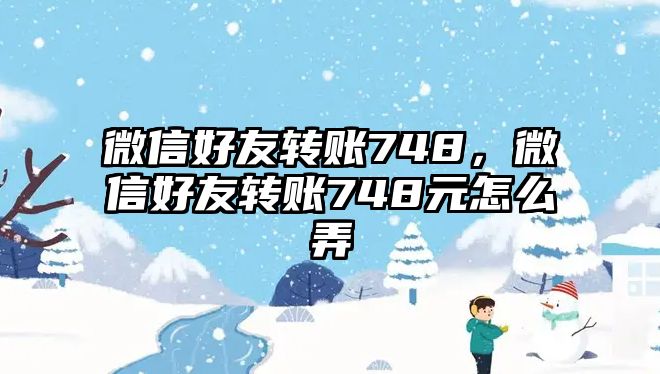 微信好友转账748，微信好友转账748元怎么弄